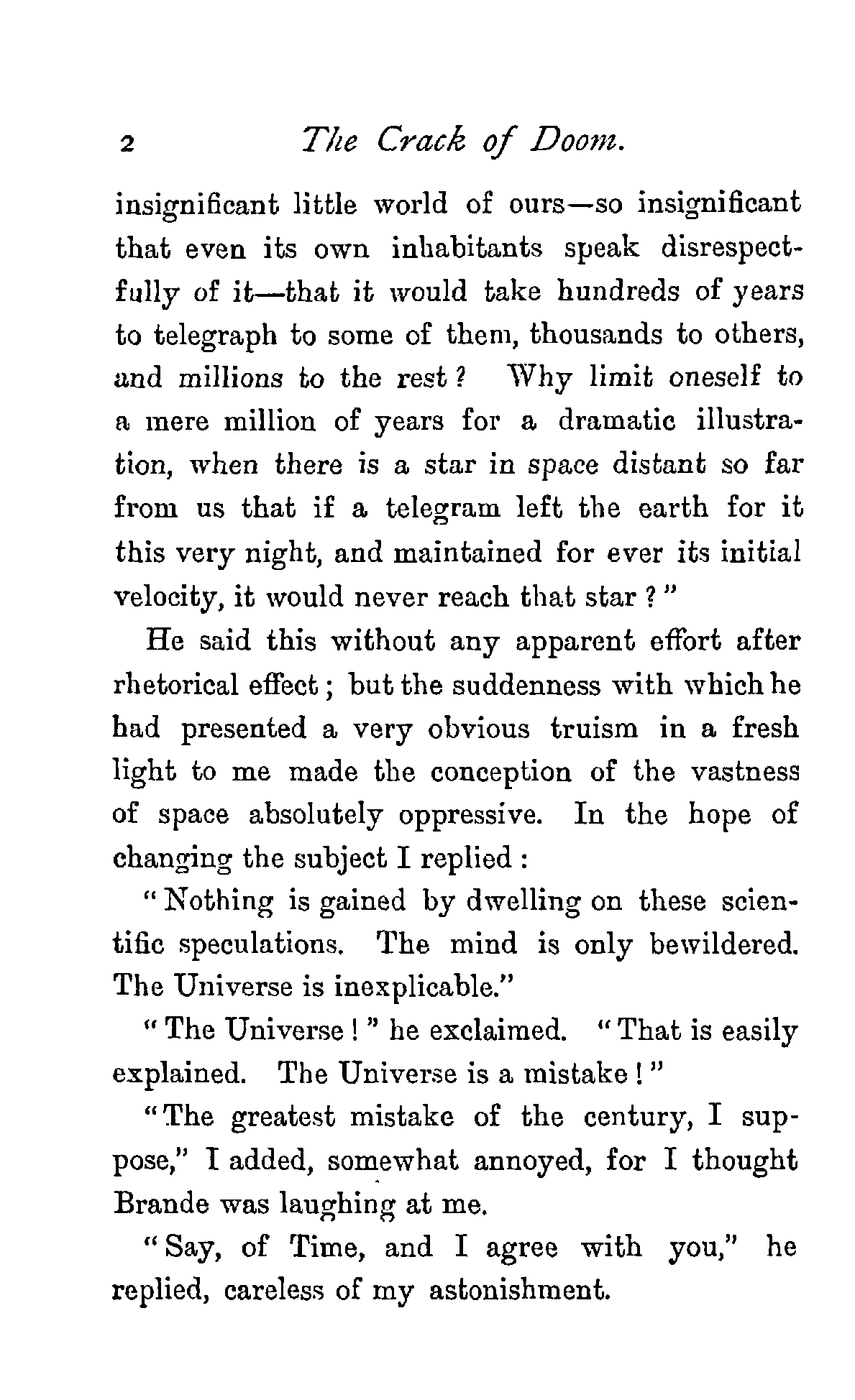 2 The Crack of Doom.

insignificant little world of ours—so insignificant that even its own inhabitants speak disrespectfully of it—that it would take hundreds of years to telegraph to some of them, thousands to others, and millions to the rest? Why limit oneself to a mere million of years for a dramatic illustration, when there is a star in space distant so far from us that if a telegram left the earth for it this very night, and maintained for ever its initial velocity, it would never reach that star?"

He said this without any apparent effort after rhetorical effect; but the suddenness with which he had presented a very obvious truism in a fresh light to me made the conception of the vastness of space absolutely oppressive. In the hope of changing the subject I replied:

"Nothing is gained by dwelling on these scientific speculations. The mind is only bewildered. The Universe is inexplicable."

"The Universe!" he exclaimed. "That is easily explained. The Universe is a mistake!"

"The greatest mistake of the century, I suppose," I added, somewhat annoyed, for I thought Brande was laughing at me.

"Say, of Time, and I agree with you," he replied, careless of my astonishment.